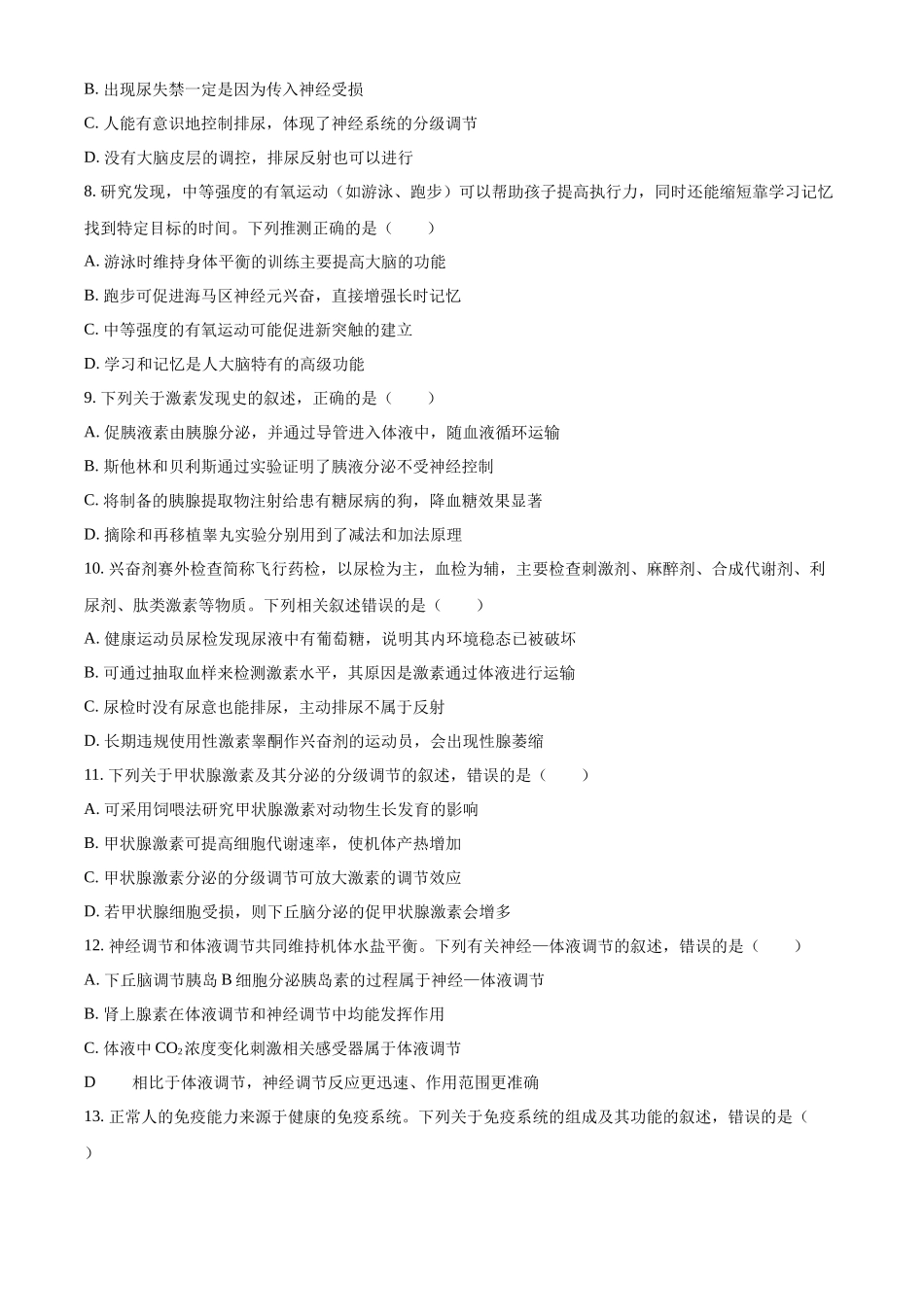 B. 出现尿失禁一定是因为传入神经受损

C. 人能有意识地控制排尿，体现了神经系统的分级调节

D. 没有大脑皮层的调控，排尿反射也可以进行

8. 研究发现，中等强度的有氧运动（如游泳、跑步）可以帮助孩子提高执行力，同时还能缩短靠学习记忆找到特定目标的时间。下列推测正确的是（　　）

A. 游泳时维持身体平衡的训练主要提高大脑的功能

B. 跑步可促进海马区神经元兴奋，直接增强长时记忆

C. 中等强度的有氧运动可能促进新突触的建立

D. 学习和记忆是人大脑特有的高级功能

9. 下列关于激素发现史的叙述，正确的是（　　）

A. 促胰液素由胰腺分泌，并通过导管进入体液中，随血液循环运输

B. 斯他林和贝利斯通过实验证明了胰液分泌不受神经控制

C. 将制备的胰腺提取物注射给患有糖尿病的狗，降血糖效果显著

D. 摘除和再移植睾丸实验分别用到了减法和加法原理

10. 兴奋剂赛外检查简称飞行药检，以尿检为主，血检为辅，主要检查刺激剂、麻醉剂、合成代谢剂、利尿剂、肽类激素等物质。下列相关叙述错误的是（　　）

A. 健康运动员尿检发现尿液中有葡萄糖，说明其内环境稳态已被破坏

B. 可通过抽取血样来检测激素水平，其原因是激素通过体液进行运输

C. 尿检时没有尿意也能排尿，主动排尿不属于反射

D. 长期违规使用性激素睾酮作兴奋剂的运动员，会出现性腺萎缩

11. 下列关于甲状腺激素及其分泌的分级调节的叙述，错误的是（　　）

A. 可采用饲喂法研究甲状腺激素对动物生长发育的影响

B. 甲状腺激素可提高细胞代谢速率，使机体产热增加

C. 甲状腺激素分泌的分级调节可放大激素的调节效应

D. 若甲状腺细胞受损，则下丘脑分泌的促甲状腺激素会增多

12. 神经调节和体液调节共同维持机体水盐平衡。下列有关神经—体液调节的叙述，错误的是（　　）

A. 下丘脑调节胰岛 B 细胞分泌胰岛素的过程属于神经—体液调节

B. 肾上腺素在体液调节和神经调节中均能发挥作用

C. 体液中 $CO_2$ 浓度变化刺激相关感受器属于体液调节

D　　相比于体液调节，神经调节反应更迅速、作用范围更准确

13. 正常人的免疫能力来源于健康的免疫系统。下列关于免疫系统的组成及其功能的叙述，错误的是（　　）